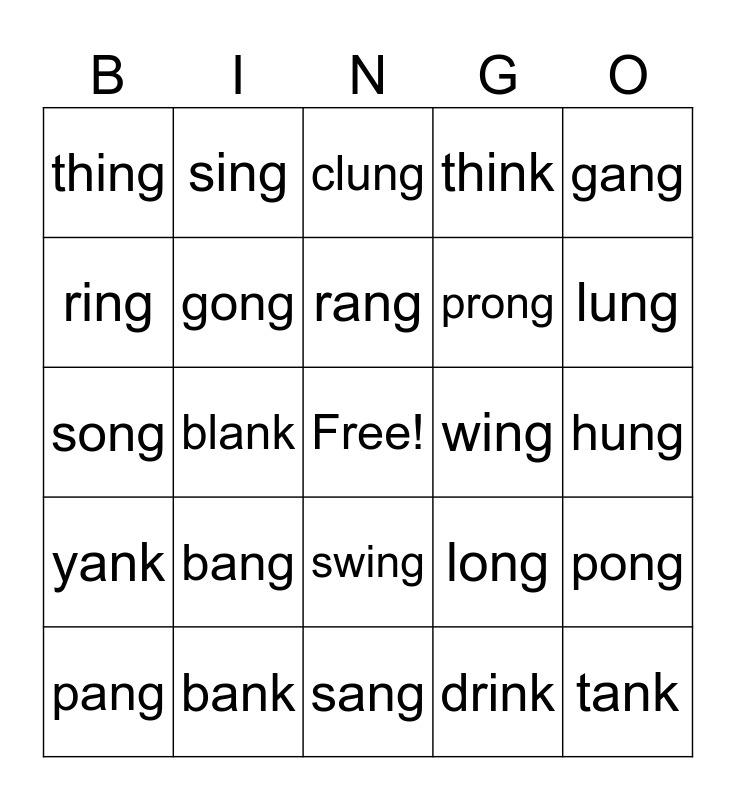 | B | I | N | G | O |
|---|---|---|---|---|
| thing | sing | clung | think | gang |
| ring | gong | rang | prong | lung |
| song | blank | Free! | wing | hung |
| yank | bang | swing | long | pong |
| pang | bank | sang | drink | tank |